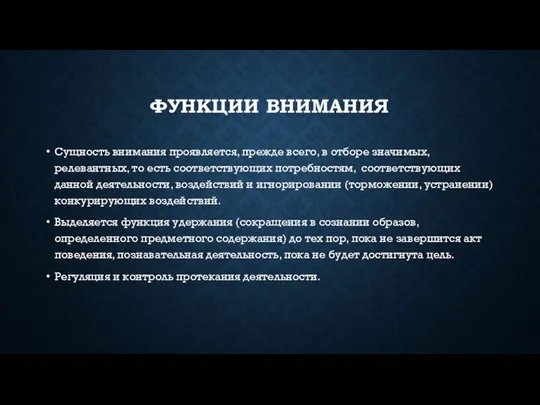 ФУНКЦИИ ВНИМАНИЯ

• Сущность внимания проявляется, прежде всего, в отборе значимых, релевантных, то есть соответствующих потребностям, соответствующих данной деятельности, воздействий и игнорировании (торможении, устранении) конкурирующих воздействий.

• Выделяется функция удержания (сокращения в сознании образов, определенного предметного содержания) до тех пор, пока не завершится акт поведения, познавательная деятельность, пока не будет достигнута цель.

• Регуляция и контроль протекания деятельности.